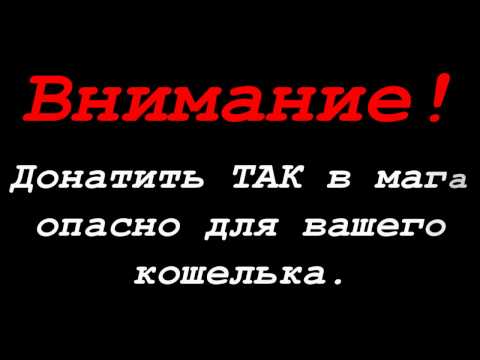 Внимание!

Донатить ТАК в мага опасно для вашего кошелька.